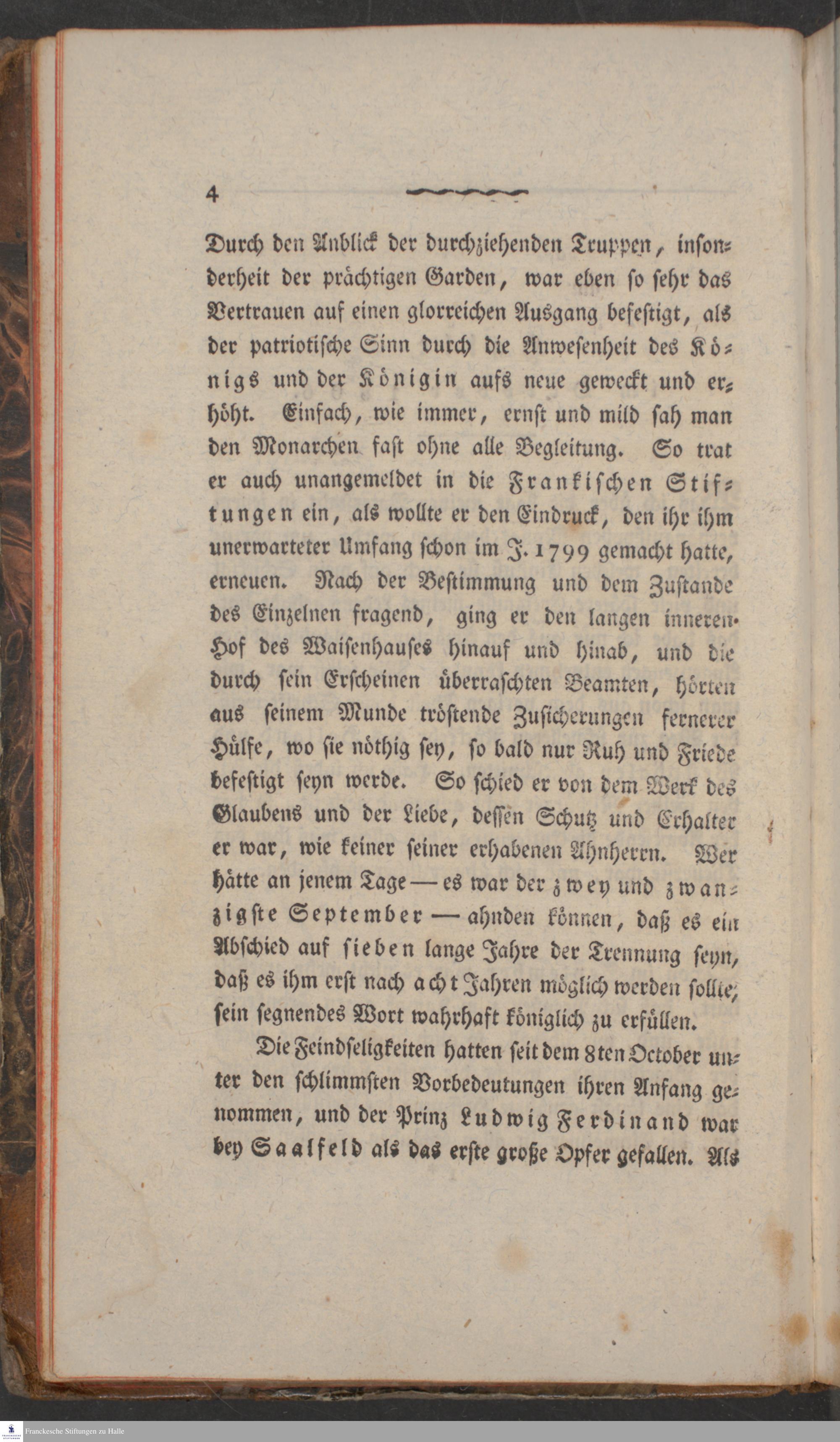 4

Durch den Anblick der durchziehenden Truppen, insonderheit der prächtigen Garden, war eben so sehr das Vertrauen auf einen glorreichen Ausgang befestigt, als der patriotische Sinn durch die Anwesenheit des Königs und der Königin aufs neue geweckt und erhöht. Einfach, wie immer, ernst und mild sah man den Monarchen fast ohne alle Begleitung. So trat er auch unangemeldet in die Frankischen Stiftungen ein, als wollte er den Eindruck, den ihr ihm unerwarteter Umfang schon im J. 1799 gemacht hatte, erneuen. Nach der Bestimmung und dem Zustande des Einzelnen fragend, ging er den langen inneren Hof des Waisenhauses hinauf und hinab, und die durch sein Erscheinen überraschten Beamten, hörten aus seinem Munde tröstende Zusicherungen fernerer Hülfe, wo sie nöthig sey, so bald nur Ruh und Friede befestigt seyn werde. So schied er von dem Werk des Glaubens und der Liebe, dessen Schutz und Erhalter er war, wie keiner seiner erhabenen Ahnherrn. Wer hätte an jenem Tage — es war der zwey und zwanzigste September — ahnden können, daß es ein Abschied auf sieben lange Jahre der Trennung seyn, daß es ihm erst nach acht Jahren möglich werden sollte, sein segnendes Wort wahrhaft königlich zu erfüllen.

Die Feindseligkeiten hatten seit dem 8ten October unter den schlimmsten Vorbedeutungen ihren Anfang genommen, und der Prinz Ludwig Ferdinand war bey Saalfeld als das erste große Opfer gefallen. Als

Franckesche Stiftungen zu Halle